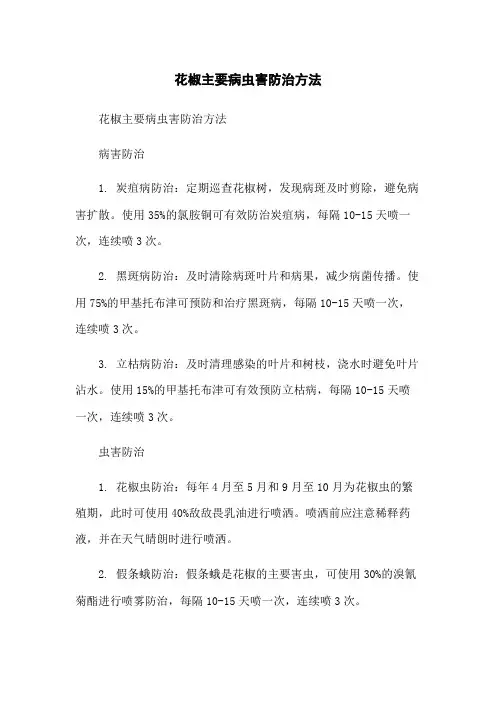 花椒主要病虫害防治方法

花椒主要病虫害防治方法

病害防治

1. 炭疽病防治：定期巡查花椒树，发现病斑及时剪除，避免病害扩散。使用 35%的氯胺铜可有效防治炭疽病，每隔 10-15 天喷一次，连续喷 3 次。

2. 黑斑病防治：及时清除病斑叶片和病果，减少病菌传播。使用 75%的甲基托布津可预防和治疗黑斑病，每隔 10-15 天喷一次，连续喷 3 次。

3. 立枯病防治：及时清理感染的叶片和树枝，浇水时避免叶片沾水。使用 15%的甲基托布津可有效预防立枯病，每隔 10-15 天喷一次，连续喷 3 次。

虫害防治

1. 花椒虫防治：每年 4 月至 5 月和 9 月至 10 月为花椒虫的繁殖期，此时可使用 40%敌敌畏乳油进行喷洒。喷洒前应注意稀释药液，并在天气晴朗时进行喷洒。

2. 假条蛾防治：假条蛾是花椒的主要害虫，可使用 30%的溴氰菊酯进行喷雾防治，每隔 10-15 天喷一次，连续喷 3 次。